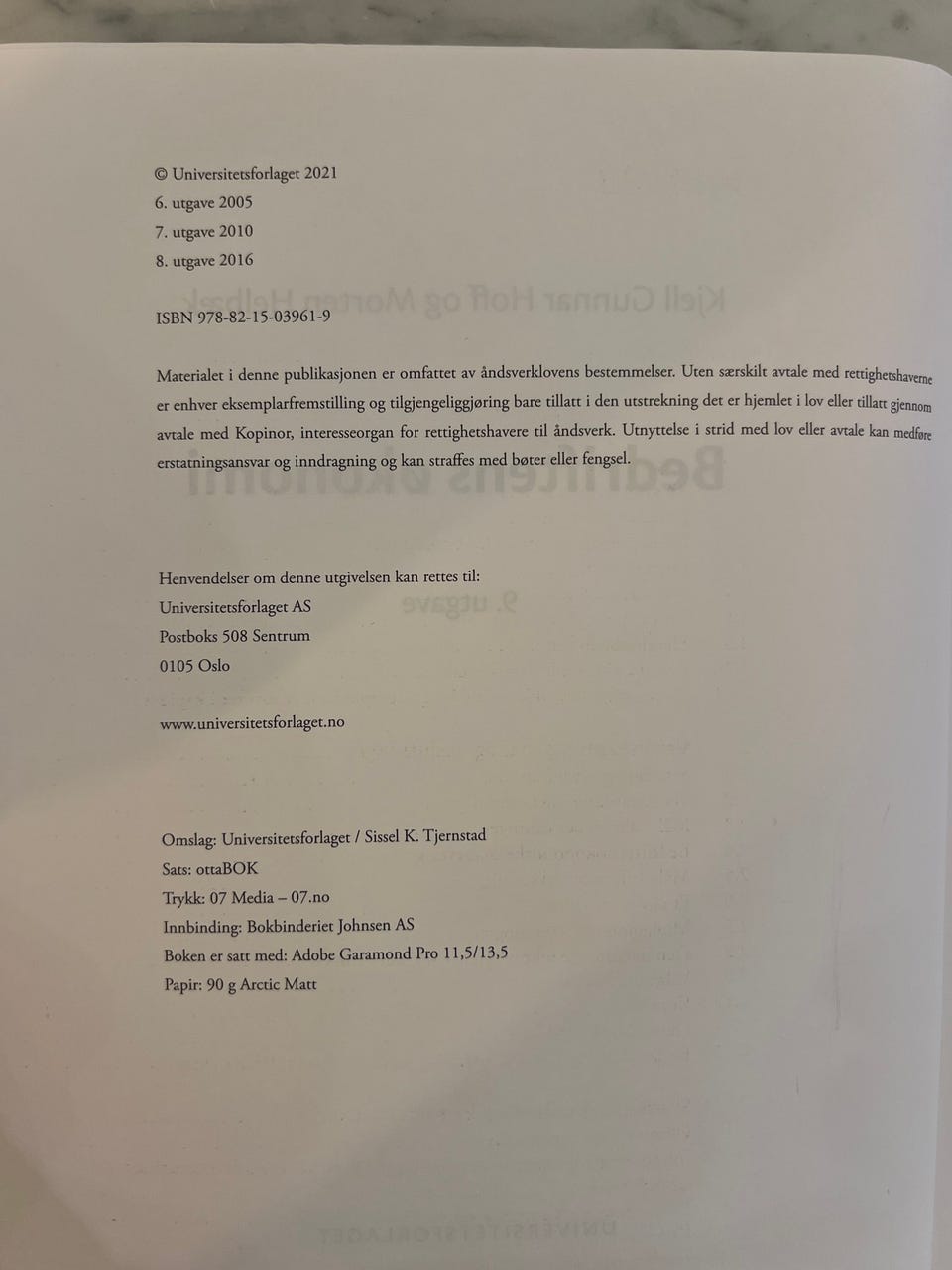 © Universitetsforlaget 2021
6. utgave 2005
7. utgave 2010
8. utgave 2016

ISBN 978-82-15-03961-9

Materialet i denne publikasjonen er omfattet av åndsverklovens bestemmelser. Uten særskilt avtale med rettighetshaverne er enhver eksemplarfremstilling og tilgjengeliggjøring bare tillatt i den utstrekning det er hjemlet i lov eller tillatt gjennom avtale med Kopinor, interesseorgan for rettighetshavere til åndsverk. Utnyttelse i strid med lov eller avtale kan medføre erstatningsansvar og inndragning og kan straffes med bøter eller fengsel.

Henvendelser om denne utgivelsen kan rettes til:
Universitetsforlaget AS
Postboks 508 Sentrum
0105 Oslo

www.universitetsforlaget.no

Omslag: Universitetsforlaget / Sissel K. Tjernstad
Sats: ottaBOK
Trykk: 07 Media – 07.no
Innbinding: Bokbinderiet Johnsen AS
Boken er satt med: Adobe Garamond Pro 11,5/13,5
Papir: 90 g Arctic Matt